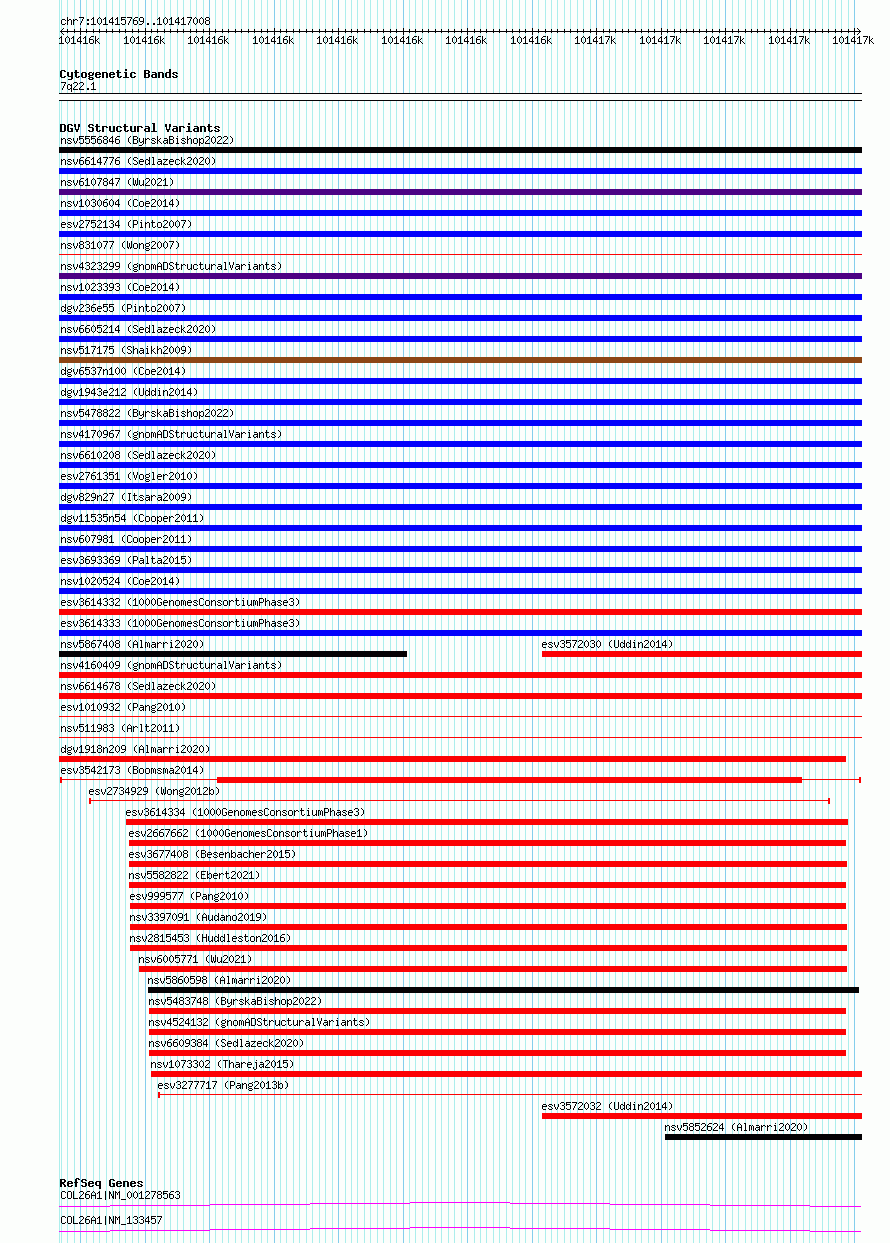 chr7:101415769..101417008

101416k 101416k 101416k 101416k 101416k 101416k 101416k 101416k 101417k 101417k 101417k 101417k 101417k

Cytogenetic Bands
7q22.1

DGV Structural Variants
nsv5556846 (ByrskaBishop2022)
nsv6614776 (Sedlazeck2020)
nsv6107847 (Wu2021)
nsv1030604 (Coe2014)
esv2752134 (Pinto2007)
nsv831077 (Wong2007)
nsv4323299 (gnomADStructuralVariants)
nsv1023393 (Coe2014)
dgv236e55 (Pinto2007)
nsv6605214 (Sedlazeck2020)
nsv517175 (Shaikh2009)
dgv6537n100 (Coe2014)
dgv1943e212 (Uddin2014)
nsv5478822 (ByrskaBishop2022)
nsv4170967 (gnomADStructuralVariants)
nsv6610208 (Sedlazeck2020)
esv2761351 (Vogler2010)
dgv829n27 (Itsara2009)
dgv11535n54 (Cooper2011)
nsv607981 (Cooper2011)
esv3693369 (Palta2015)
nsv1020524 (Coe2014)
esv3614332 (1000GenomesConsortiumPhase3)
esv3614333 (1000GenomesConsortiumPhase3)
nsv5867408 (Almarri2020)
esv3572030 (Uddin2014)
nsv4160409 (gnomADStructuralVariants)
nsv6614678 (Sedlazeck2020)
esv1010932 (Pang2010)
nsv511983 (Arlt2011)
dgv1918n209 (Almarri2020)
esv3542173 (Boomsma2014)
esv2734929 (Wong2012b)
esv3614334 (1000GenomesConsortiumPhase3)
esv2667662 (1000GenomesConsortiumPhase1)
esv3677408 (Besenbacher2015)
nsv5582822 (Ebert2021)
esv999577 (Pang2010)
nsv3397091 (Audano2019)
nsv2815453 (Huddleston2016)
nsv6005771 (Wu2021)
nsv5860598 (Almarri2020)
nsv5483748 (ByrskaBishop2022)
nsv4524132 (gnomADStructuralVariants)
nsv6609384 (Sedlazeck2020)
nsv1073302 (Thareja2015)
esv3277717 (Pang2013b)
esv3572032 (Uddin2014)
nsv5852624 (Almarri2020)

RefSeq Genes
COL26A1|NM_001278563
COL26A1|NM_133457